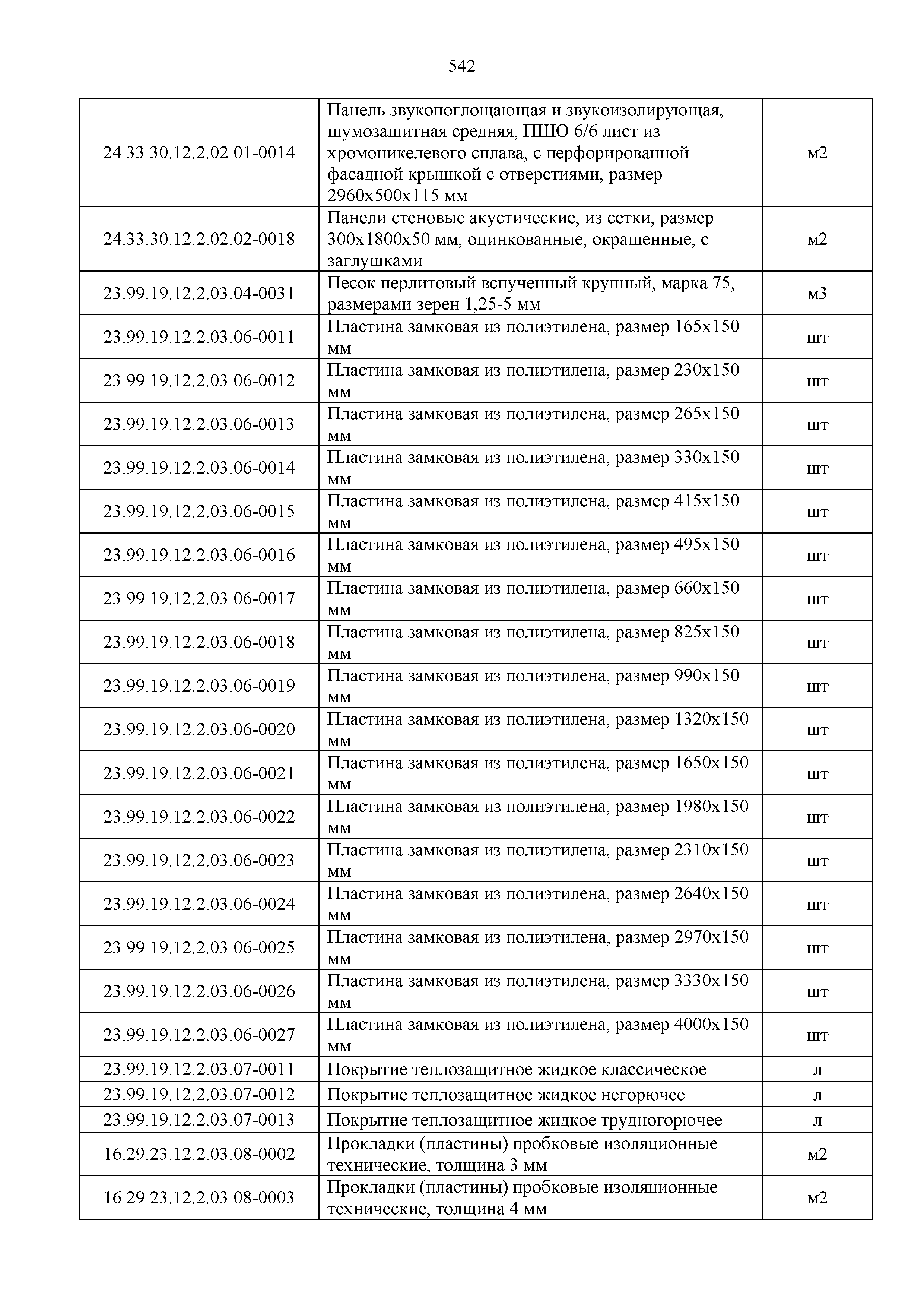 542

| | | |
|---|---|---|
| 24.33.30.12.2.02.01-0014 | Панель звукопоглощающая и звукоизолирующая, шумозащитная средняя, ПШО 6/6 лист из хромоникелевого сплава, с перфорированной фасадной крышкой с отверстиями, размер 2960х500х115 мм | м2 |
| 24.33.30.12.2.02.02-0018 | Панели стеновые акустические, из сетки, размер 300х1800х50 мм, оцинкованные, окрашенные, с заглушками | м2 |
| 23.99.19.12.2.03.04-0031 | Песок перлитовый вспученный крупный, марка 75, размерами зерен 1,25-5 мм | м3 |
| 23.99.19.12.2.03.06-0011 | Пластина замковая из полиэтилена, размер 165х150 мм | шт |
| 23.99.19.12.2.03.06-0012 | Пластина замковая из полиэтилена, размер 230х150 мм | шт |
| 23.99.19.12.2.03.06-0013 | Пластина замковая из полиэтилена, размер 265х150 мм | шт |
| 23.99.19.12.2.03.06-0014 | Пластина замковая из полиэтилена, размер 330х150 мм | шт |
| 23.99.19.12.2.03.06-0015 | Пластина замковая из полиэтилена, размер 415х150 мм | шт |
| 23.99.19.12.2.03.06-0016 | Пластина замковая из полиэтилена, размер 495х150 мм | шт |
| 23.99.19.12.2.03.06-0017 | Пластина замковая из полиэтилена, размер 660х150 мм | шт |
| 23.99.19.12.2.03.06-0018 | Пластина замковая из полиэтилена, размер 825х150 мм | шт |
| 23.99.19.12.2.03.06-0019 | Пластина замковая из полиэтилена, размер 990х150 мм | шт |
| 23.99.19.12.2.03.06-0020 | Пластина замковая из полиэтилена, размер 1320х150 мм | шт |
| 23.99.19.12.2.03.06-0021 | Пластина замковая из полиэтилена, размер 1650х150 мм | шт |
| 23.99.19.12.2.03.06-0022 | Пластина замковая из полиэтилена, размер 1980х150 мм | шт |
| 23.99.19.12.2.03.06-0023 | Пластина замковая из полиэтилена, размер 2310х150 мм | шт |
| 23.99.19.12.2.03.06-0024 | Пластина замковая из полиэтилена, размер 2640х150 мм | шт |
| 23.99.19.12.2.03.06-0025 | Пластина замковая из полиэтилена, размер 2970х150 мм | шт |
| 23.99.19.12.2.03.06-0026 | Пластина замковая из полиэтилена, размер 3330х150 мм | шт |
| 23.99.19.12.2.03.06-0027 | Пластина замковая из полиэтилена, размер 4000х150 мм | шт |
| 23.99.19.12.2.03.07-0011 | Покрытие теплозащитное жидкое классическое | л |
| 23.99.19.12.2.03.07-0012 | Покрытие теплозащитное жидкое негорючее | л |
| 23.99.19.12.2.03.07-0013 | Покрытие теплозащитное жидкое трудногорючее | л |
| 16.29.23.12.2.03.08-0002 | Прокладки (пластины) пробковые изоляционные технические, толщина 3 мм | м2 |
| 16.29.23.12.2.03.08-0003 | Прокладки (пластины) пробковые изоляционные технические, толщина 4 мм | м2 |